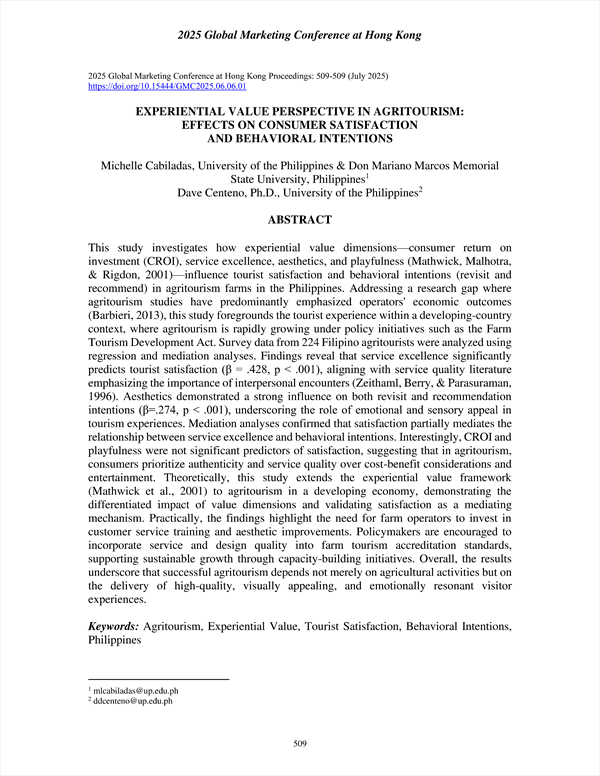 2025 Global Marketing Conference at Hong Kong

2025 Global Marketing Conference at Hong Kong Proceedings: 509-509 (July 2025)
https://doi.org/10.15444/GMC2025.06.06.01

EXPERIENTIAL VALUE PERSPECTIVE IN AGRITOURISM: EFFECTS ON CONSUMER SATISFACTION AND BEHAVIORAL INTENTIONS

Michelle Cabiladas, University of the Philippines & Don Mariano Marcos Memorial State University, Philippines$^1$
Dave Centeno, Ph.D., University of the Philippines$^2$

ABSTRACT

This study investigates how experiential value dimensions—consumer return on investment (CROI), service excellence, aesthetics, and playfulness (Mathwick, Malhotra, & Rigdon, 2001)—influence tourist satisfaction and behavioral intentions (revisit and recommend) in agritourism farms in the Philippines. Addressing a research gap where agritourism studies have predominantly emphasized operators' economic outcomes (Barbieri, 2013), this study foregrounds the tourist experience within a developing-country context, where agritourism is rapidly growing under policy initiatives such as the Farm Tourism Development Act. Survey data from 224 Filipino agritourists were analyzed using regression and mediation analyses. Findings reveal that service excellence significantly predicts tourist satisfaction (β = .428, p < .001), aligning with service quality literature emphasizing the importance of interpersonal encounters (Zeithaml, Berry, & Parasuraman, 1996). Aesthetics demonstrated a strong influence on both revisit and recommendation intentions (β=.274, p < .001), underscoring the role of emotional and sensory appeal in tourism experiences. Mediation analyses confirmed that satisfaction partially mediates the relationship between service excellence and behavioral intentions. Interestingly, CROI and playfulness were not significant predictors of satisfaction, suggesting that in agritourism, consumers prioritize authenticity and service quality over cost-benefit considerations and entertainment. Theoretically, this study extends the experiential value framework (Mathwick et al., 2001) to agritourism in a developing economy, demonstrating the differentiated impact of value dimensions and validating satisfaction as a mediating mechanism. Practically, the findings highlight the need for farm operators to invest in customer service training and aesthetic improvements. Policymakers are encouraged to incorporate service and design quality into farm tourism accreditation standards, supporting sustainable growth through capacity-building initiatives. Overall, the results underscore that successful agritourism depends not merely on agricultural activities but on the delivery of high-quality, visually appealing, and emotionally resonant visitor experiences.

Keywords: Agritourism, Experiential Value, Tourist Satisfaction, Behavioral Intentions, Philippines

$^1$ mlcabiladas@up.edu.ph
$^2$ ddcenteno@up.edu.ph

509